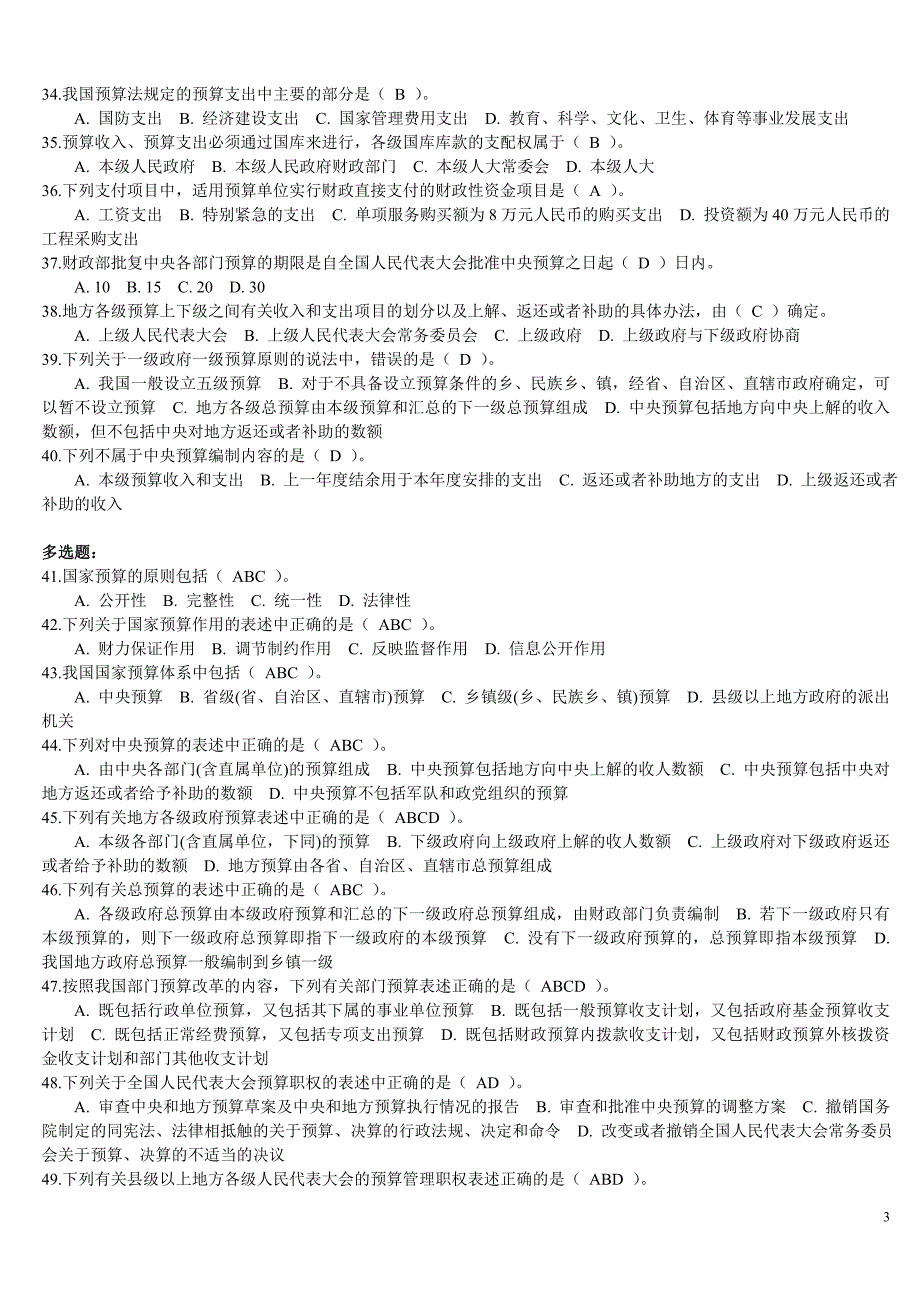 34.我国预算法规定的预算支出中主要的部分是（ B ）。

A. 国防支出 B. 经济建设支出 C. 国家管理费用支出 D. 教育、科学、文化、卫生、体育等事业发展支出

35.预算收入、预算支出必须通过国库来进行，各级国库库款的支配权属于（ B ）。

A. 本级人民政府 B. 本级人民政府财政部门 C. 本级人大常委会 D. 本级人大

36.下列支付项目中，适用预算单位实行财政直接支付的财政性资金项目是（ A ）。

A. 工资支出 B. 特别紧急的支出 C. 单项服务购买额为 8 万元人民币的购买支出 D. 投资额为 40 万元人民币的工程采购支出

37.财政部批复中央各部门预算的期限是自全国人民代表大会批准中央预算之日起（ D ）日内。

A. 10 B. 15 C. 20 D. 30

38.地方各级预算上下级之间有关收入和支出项目的划分以及上解、返还或者补助的具体办法，由（ C ）确定。

A. 上级人民代表大会 B. 上级人民代表大会常务委员会 C. 上级政府 D. 上级政府与下级政府协商

39.下列关于一级政府一级预算原则的说法中，错误的是（ D ）。

A. 我国一般设立五级预算 B. 对于不具备设立预算条件的乡、民族乡、镇，经省、自治区、直辖市政府确定，可以暂不设立预算 C. 地方各级总预算由本级预算和汇总的下一级总预算组成 D. 中央预算包括地方向中央上解的收入数额，但不包括中央对地方返还或者补助的数额

40.下列不属于中央预算编制内容的是（ D ）。

A. 本级预算收入和支出 B. 上一年度结余用于本年度安排的支出 C. 返还或者补助地方的支出 D. 上级返还或者补助的收入

多选题：

41.国家预算的原则包括（ ABC ）。

A. 公开性 B. 完整性 C. 统一性 D. 法律性

42.下列关于国家预算作用的表述中正确的是（ ABC ）。

A. 财力保证作用 B. 调节制约作用 C. 反映监督作用 D. 信息公开作用

43.我国国家预算体系中包括（ ABC ）。

A. 中央预算 B. 省级(省、自治区、直辖市)预算 C. 乡镇级(乡、民族乡、镇)预算 D. 县级以上地方政府的派出机关

44.下列对中央预算的表述中正确的是（ ABC ）。

A. 由中央各部门(含直属单位)的预算组成 B. 中央预算包括地方向中央上解的收人数额 C. 中央预算包括中央对地方返还或者给予补助的数额 D. 中央预算不包括军队和政党组织的预算

45.下列有关地方各级政府预算表述中正确的是（ ABCD ）。

A. 本级各部门(含直属单位，下同)的预算 B. 下级政府向上级政府上解的收人数额 C. 上级政府对下级政府返还或者给予补助的数额 D. 地方预算由各省、自治区、直辖市总预算组成

46.下列有关总预算的表述中正确的是（ ABC ）。

A. 各级政府总预算由本级政府预算和汇总的下一级政府总预算组成，由财政部门负责编制 B. 若下一级政府只有本级预算的，则下一级政府总预算即指下一级政府的本级预算 C. 没有下一级政府预算的，总预算即指本级预算 D. 我国地方政府总预算一般编制到乡镇一级

47.按照我国部门预算改革的内容，下列有关部门预算表述正确的是（ ABCD ）。

A. 既包括行政单位预算，又包括其下属的事业单位预算 B. 既包括一般预算收支计划，又包括政府基金预算收支计划 C. 既包括正常经费预算，又包括专项支出预算 D. 既包括财政预算内拨款收支计划，又包括财政预算外核拨资金收支计划和部门其他收支计划

48.下列关于全国人民代表大会预算职权的表述中正确的是（ AD ）。

A. 审查中央和地方预算草案及中央和地方预算执行情况的报告 B. 审查和批准中央预算的调整方案 C. 撤销国务院制定的同宪法、法律相抵触的关于预算、决算的行政法规、决定和命令 D. 改变或者撤销全国人民代表大会常务委员会关于预算、决算的不适当的决议

49.下列有关县级以上地方各级人民代表大会的预算管理职权表述正确的是（ ABD ）。

3